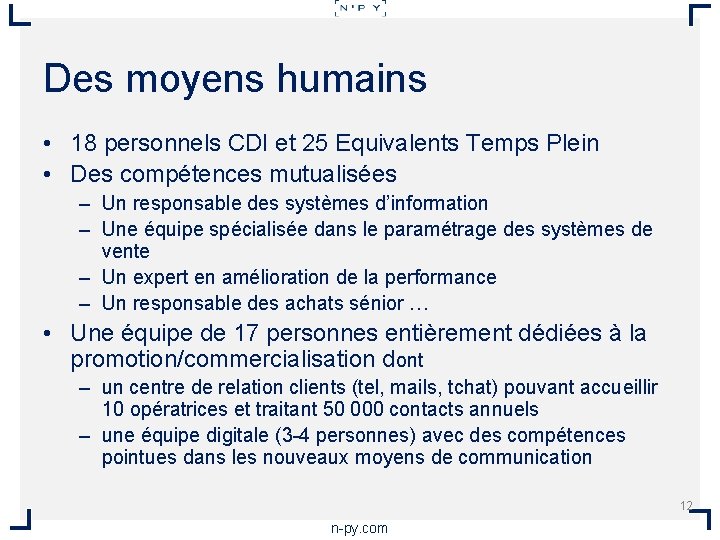 N'PY

Des moyens humains

• 18 personnels CDI et 25 Equivalents Temps Plein
• Des compétences mutualisées
– Un responsable des systèmes d'information
– Une équipe spécialisée dans le paramétrage des systèmes de vente
– Un expert en amélioration de la performance
– Un responsable des achats sénior …
• Une équipe de 17 personnes entièrement dédiées à la promotion/commercialisation dont
– un centre de relation clients (tel, mails, tchat) pouvant accueillir 10 opératrices et traitant 50 000 contacts annuels
– une équipe digitale (3-4 personnes) avec des compétences pointues dans les nouveaux moyens de communication

12

n-py.com